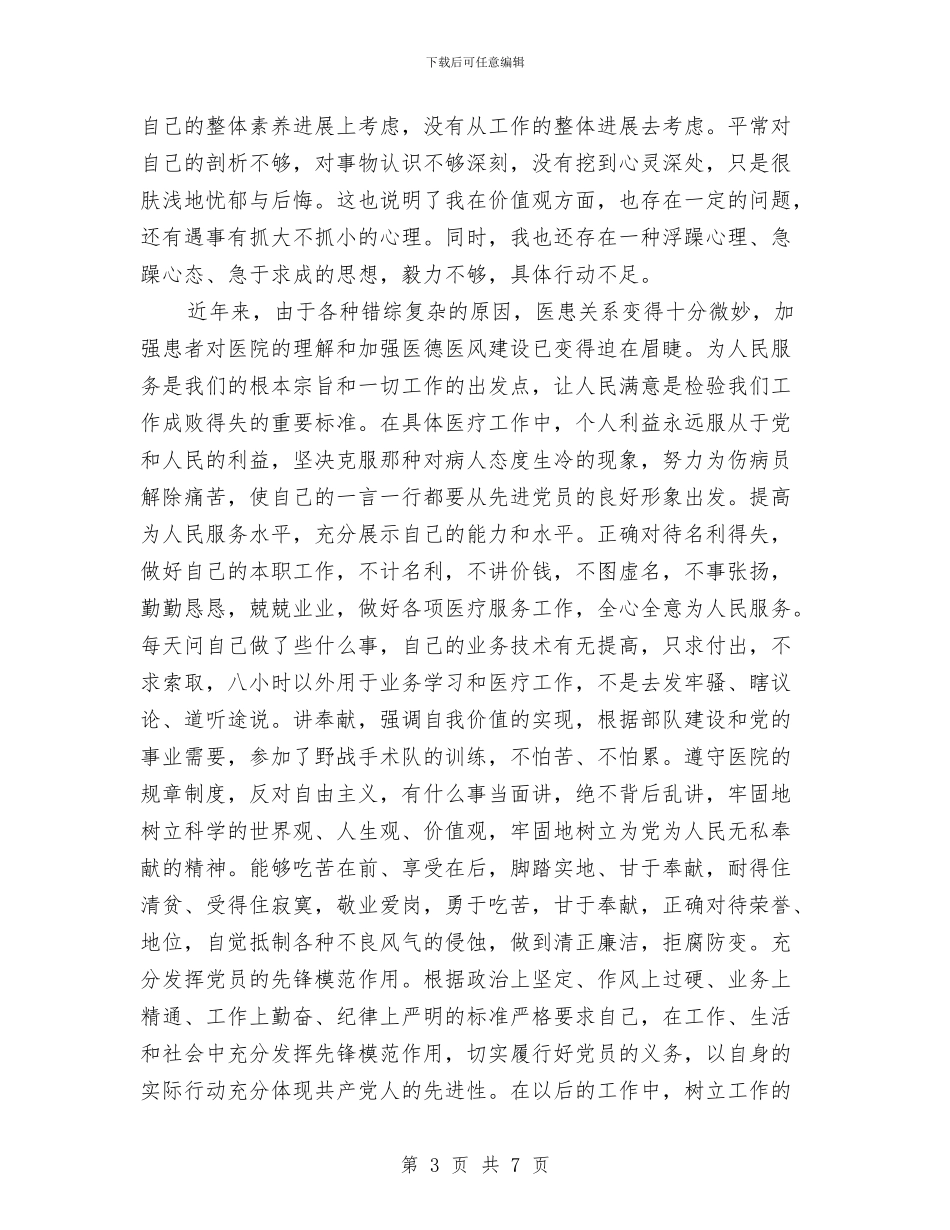 下载后可任意编辑

自己的整体素养进展上考虑，没有从工作的整体进展去考虑。平常对自己的剖析不够，对事物认识不够深刻，没有挖到心灵深处，只是很肤浅地忧郁与后悔。这也说明了我在价值观方面，也存在一定的问题，还有遇事有抓大不抓小的心理。同时，我也还存在一种浮躁心理、急躁心态、急于求成的思想，毅力不够，具体行动不足。

近年来，由于各种错综复杂的原因，医患关系变得十分微妙，加强患者对医院的理解和加强医德医风建设已变得迫在眉睫。为人民服务是我们的根本宗旨和一切工作的出发点，让人民满意是检验我们工作成败得失的重要标准。在具体医疗工作中，个人利益永远服从于党和人民的利益，坚决克服那种对病人态度生冷的现象，努力为伤病员解除痛苦，使自己的一言一行都要从先进党员的良好形象出发。提高为人民服务水平，充分展示自己的能力和水平。正确对待名利得失，做好自己的本职工作，不计名利，不讲价钱，不图虚名，不事张扬，勤勤恳恳，兢兢业业，做好各项医疗服务工作，全心全意为人民服务。每天问自己做了些什么事，自己的业务技术有无提高，只求付出，不求索取，八小时以外用于业务学习和医疗工作，不是去发牢骚、瞎议论、道听途说。讲奉献，强调自我价值的实现，根据部队建设和党的事业需要，参加了野战手术队的训练，不怕苦、不怕累。遵守医院的规章制度，反对自由主义，有什么事当面讲，绝不背后乱讲，牢固地树立科学的世界观、人生观、价值观，牢固地树立为党为人民无私奉献的精神。能够吃苦在前、享受在后，脚踏实地、甘于奉献，耐得住清贫、受得住寂寞，敬业爱岗，勇于吃苦，甘于奉献，正确对待荣誉、地位，自觉抵制各种不良风气的侵蚀，做到清正廉洁，拒腐防变。充分发挥党员的先锋模范作用。根据政治上坚定、作风上过硬、业务上精通、工作上勤奋、纪律上严明的标准严格要求自己，在工作、生活和社会中充分发挥先锋模范作用，切实履行好党员的义务，以自身的实际行动充分体现共产党人的先进性。在以后的工作中，树立工作的

第 3 页 共 7 页